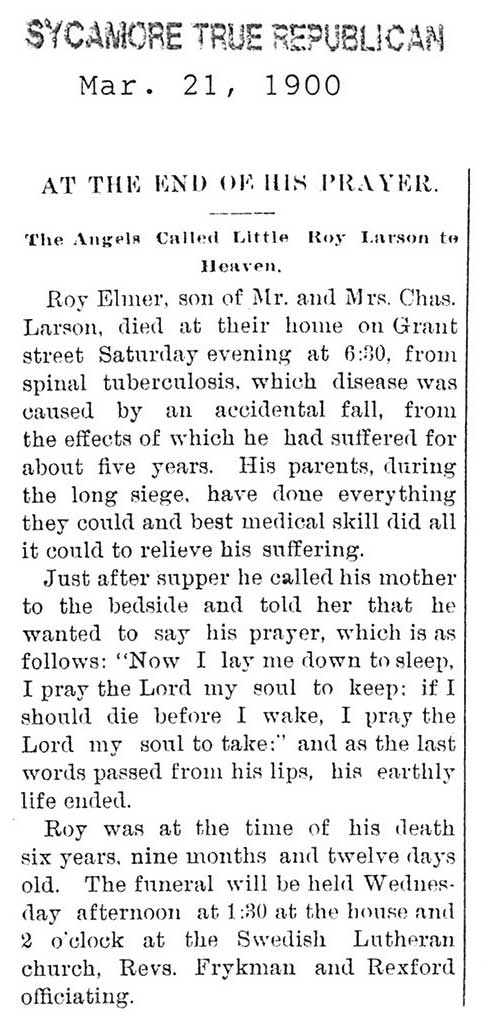 SYCAMORE TRUE REPUBLICAN
Mar. 21, 1900

AT THE END OF HIS PRAYER.

The Angels Called Little Roy Larson to Heaven.

Roy Elmer, son of Mr. and Mrs. Chas. Larson, died at their home on Grant street Saturday evening at 6:30, from spinal tuberculosis, which disease was caused by an accidental fall, from the effects of which he had suffered for about five years. His parents, during the long siege, have done everything they could and best medical skill did all it could to relieve his suffering.

Just after supper he called his mother to the bedside and told her that he wanted to say his prayer, which is as follows: "Now I lay me down to sleep, I pray the Lord my soul to keep: if I should die before I wake, I pray the Lord my soul to take:" and as the last words passed from his lips, his earthly life ended.

Roy was at the time of his death six years, nine months and twelve days old. The funeral will be held Wednesday afternoon at 1:30 at the house and 2 o'clock at the Swedish Lutheran church, Revs. Frykman and Rexford officiating.